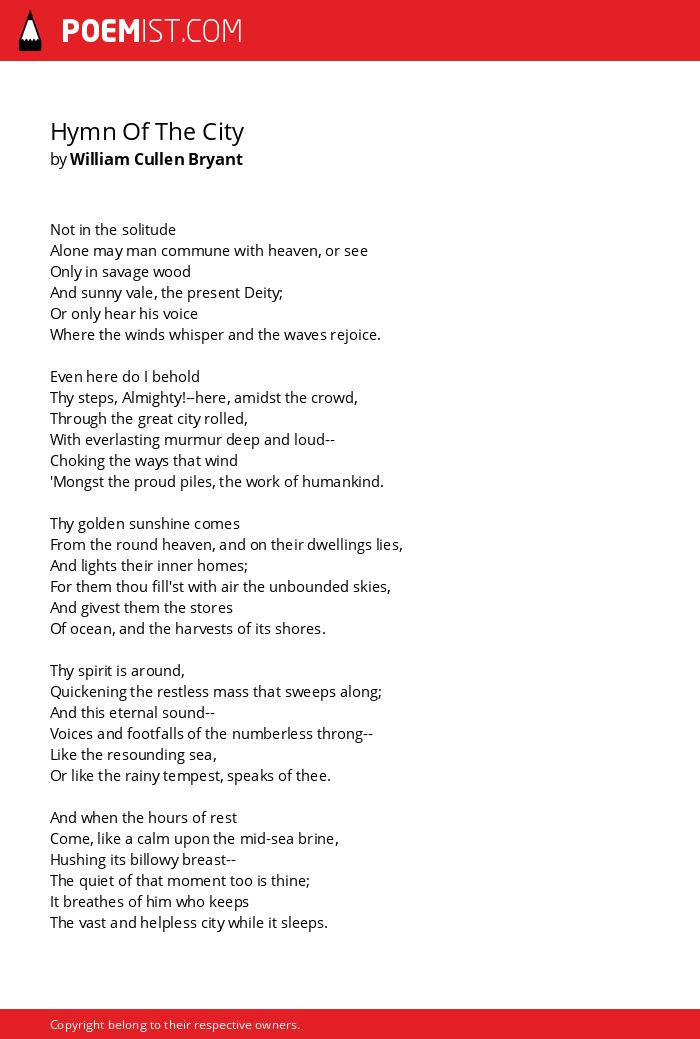 POEMIST.COM

Hymn Of The City
by William Cullen Bryant

Not in the solitude
Alone may man commune with heaven, or see
Only in savage wood
And sunny vale, the present Deity;
Or only hear his voice
Where the winds whisper and the waves rejoice.

Even here do I behold
Thy steps, Almighty!--here, amidst the crowd,
Through the great city rolled,
With everlasting murmur deep and loud--
Choking the ways that wind
'Mongst the proud piles, the work of humankind.

Thy golden sunshine comes
From the round heaven, and on their dwellings lies,
And lights their inner homes;
For them thou fill'st with air the unbounded skies,
And givest them the stores
Of ocean, and the harvests of its shores.

Thy spirit is around,
Quickening the restless mass that sweeps along;
And this eternal sound--
Voices and footfalls of the numberless throng--
Like the resounding sea,
Or like the rainy tempest, speaks of thee.

And when the hours of rest
Come, like a calm upon the mid-sea brine,
Hushing its billowy breast--
The quiet of that moment too is thine;
It breathes of him who keeps
The vast and helpless city while it sleeps.

Copyright belong to their respective owners.